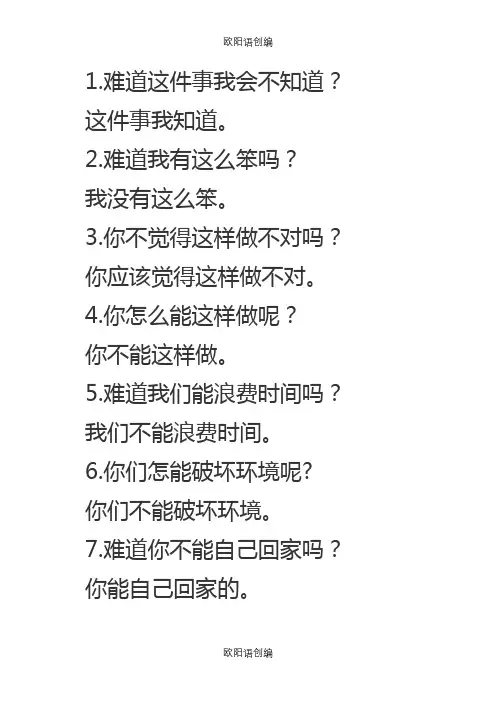 欧阳语创编

1.难道这件事我会不知道？

这件事我知道。

2.难道我有这么笨吗？

我没有这么笨。

3.你不觉得这样做不对吗？

你应该觉得这样做不对。

4.你怎么能这样做呢？

你不能这样做。

5.难道我们能浪费时间吗？

我们不能浪费时间。

6.你们怎能破坏环境呢?

你们不能破坏环境。

7.难道你不能自己回家吗？

你能自己回家的。

欧阳语创编